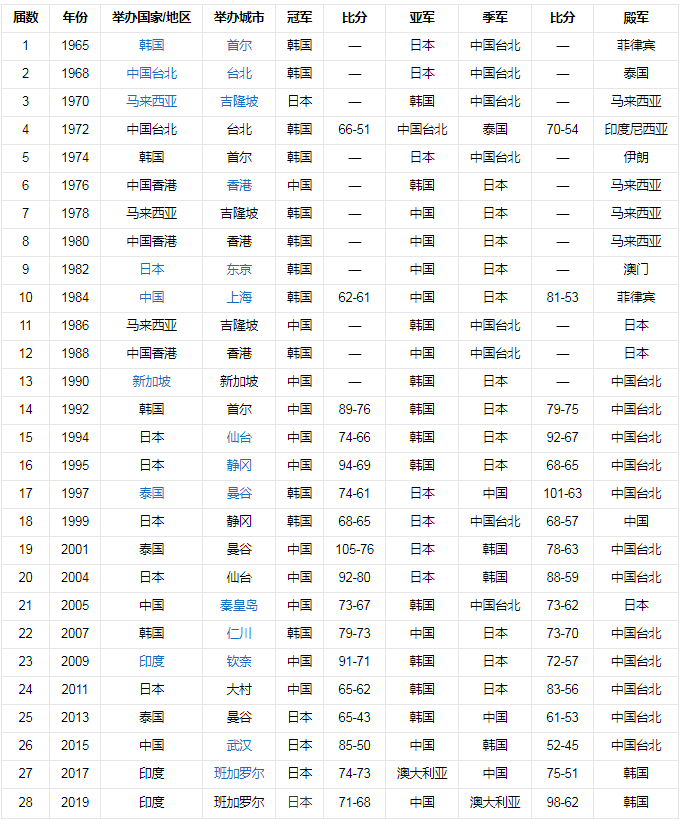 | 届数 | 年份 | 举办国家/地区 | 举办城市 | 冠军 | 比分 | 亚军 | 季军 | 比分 | 殿军 |
|---|---|---|---|---|---|---|---|---|---|
| 1 | 1965 | 韩国 | 首尔 | 韩国 | — | 日本 | 中国台北 | — | 菲律宾 |
| 2 | 1968 | 中国台北 | 台北 | 韩国 | — | 日本 | 中国台北 | — | 泰国 |
| 3 | 1970 | 马来西亚 | 吉隆坡 | 日本 | — | 韩国 | 中国台北 | — | 马来西亚 |
| 4 | 1972 | 中国台北 | 台北 | 韩国 | 66-51 | 中国台北 | 泰国 | 70-54 | 印度尼西亚 |
| 5 | 1974 | 韩国 | 首尔 | 韩国 | — | 日本 | 中国台北 | — | 伊朗 |
| 6 | 1976 | 中国香港 | 香港 | 中国 | — | 韩国 | 日本 | — | 马来西亚 |
| 7 | 1978 | 马来西亚 | 吉隆坡 | 韩国 | — | 中国 | 日本 | — | 马来西亚 |
| 8 | 1980 | 中国香港 | 香港 | 韩国 | — | 中国 | 日本 | — | 马来西亚 |
| 9 | 1982 | 日本 | 东京 | 韩国 | — | 中国 | 日本 | — | 澳门 |
| 10 | 1984 | 中国 | 上海 | 韩国 | 62-61 | 中国 | 日本 | 81-53 | 菲律宾 |
| 11 | 1986 | 马来西亚 | 吉隆坡 | 中国 | — | 韩国 | 中国台北 | — | 日本 |
| 12 | 1988 | 中国香港 | 香港 | 韩国 | — | 中国 | 中国台北 | — | 日本 |
| 13 | 1990 | 新加坡 | 新加坡 | 中国 | — | 韩国 | 日本 | — | 中国台北 |
| 14 | 1992 | 韩国 | 首尔 | 中国 | 89-76 | 韩国 | 日本 | 79-75 | 中国台北 |
| 15 | 1994 | 日本 | 仙台 | 中国 | 74-66 | 韩国 | 日本 | 92-67 | 中国台北 |
| 16 | 1995 | 日本 | 静冈 | 中国 | 94-69 | 韩国 | 日本 | 68-65 | 中国台北 |
| 17 | 1997 | 泰国 | 曼谷 | 韩国 | 74-61 | 日本 | 中国 | 101-63 | 中国台北 |
| 18 | 1999 | 日本 | 静冈 | 韩国 | 68-65 | 日本 | 中国台北 | 68-57 | 中国 |
| 19 | 2001 | 泰国 | 曼谷 | 中国 | 105-76 | 日本 | 韩国 | 78-63 | 中国台北 |
| 20 | 2004 | 日本 | 仙台 | 中国 | 92-80 | 日本 | 韩国 | 88-59 | 中国台北 |
| 21 | 2005 | 中国 | 秦皇岛 | 中国 | 73-67 | 韩国 | 中国台北 | 73-62 | 日本 |
| 22 | 2007 | 韩国 | 仁川 | 韩国 | 79-73 | 中国 | 日本 | 73-70 | 中国台北 |
| 23 | 2009 | 印度 | 钦奈 | 中国 | 91-71 | 韩国 | 日本 | 72-57 | 中国台北 |
| 24 | 2011 | 日本 | 大村 | 中国 | 65-62 | 韩国 | 日本 | 83-56 | 中国台北 |
| 25 | 2013 | 泰国 | 曼谷 | 日本 | 65-43 | 韩国 | 中国 | 61-53 | 中国台北 |
| 26 | 2015 | 中国 | 武汉 | 日本 | 85-50 | 中国 | 韩国 | 52-45 | 中国台北 |
| 27 | 2017 | 印度 | 班加罗尔 | 日本 | 74-73 | 澳大利亚 | 中国 | 75-51 | 韩国 |
| 28 | 2019 | 印度 | 班加罗尔 | 日本 | 71-68 | 中国 | 澳大利亚 | 98-62 | 韩国 |